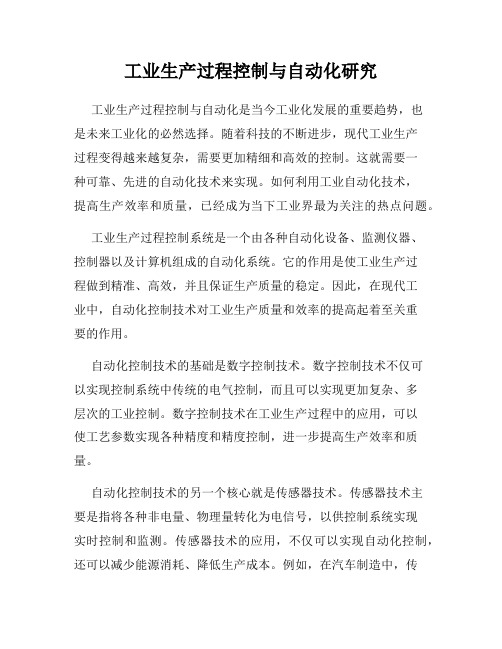 工业生产过程控制与自动化研究

工业生产过程控制与自动化是当今工业化发展的重要趋势，也是未来工业化的必然选择。随着科技的不断进步，现代工业生产过程变得越来越复杂，需要更加精细和高效的控制。这就需要一种可靠、先进的自动化技术来实现。如何利用工业自动化技术，提高生产效率和质量，已经成为当下工业界最为关注的热点问题。

工业生产过程控制系统是一个由各种自动化设备、监测仪器、控制器以及计算机组成的自动化系统。它的作用是使工业生产过程做到精准、高效，并且保证生产质量的稳定。因此，在现代工业中，自动化控制技术对工业生产质量和效率的提高起着至关重要的作用。

自动化控制技术的基础是数字控制技术。数字控制技术不仅可以实现控制系统中传统的电气控制，而且可以实现更加复杂、多层次的工业控制。数字控制技术在工业生产过程中的应用，可以使工艺参数实现各种精度和精度控制，进一步提高生产效率和质量。

自动化控制技术的另一个核心就是传感器技术。传感器技术主要是指将各种非电量、物理量转化为电信号，以供控制系统实现实时控制和监测。传感器技术的应用，不仅可以实现自动化控制，还可以减少能源消耗、降低生产成本。例如，在汽车制造中，传